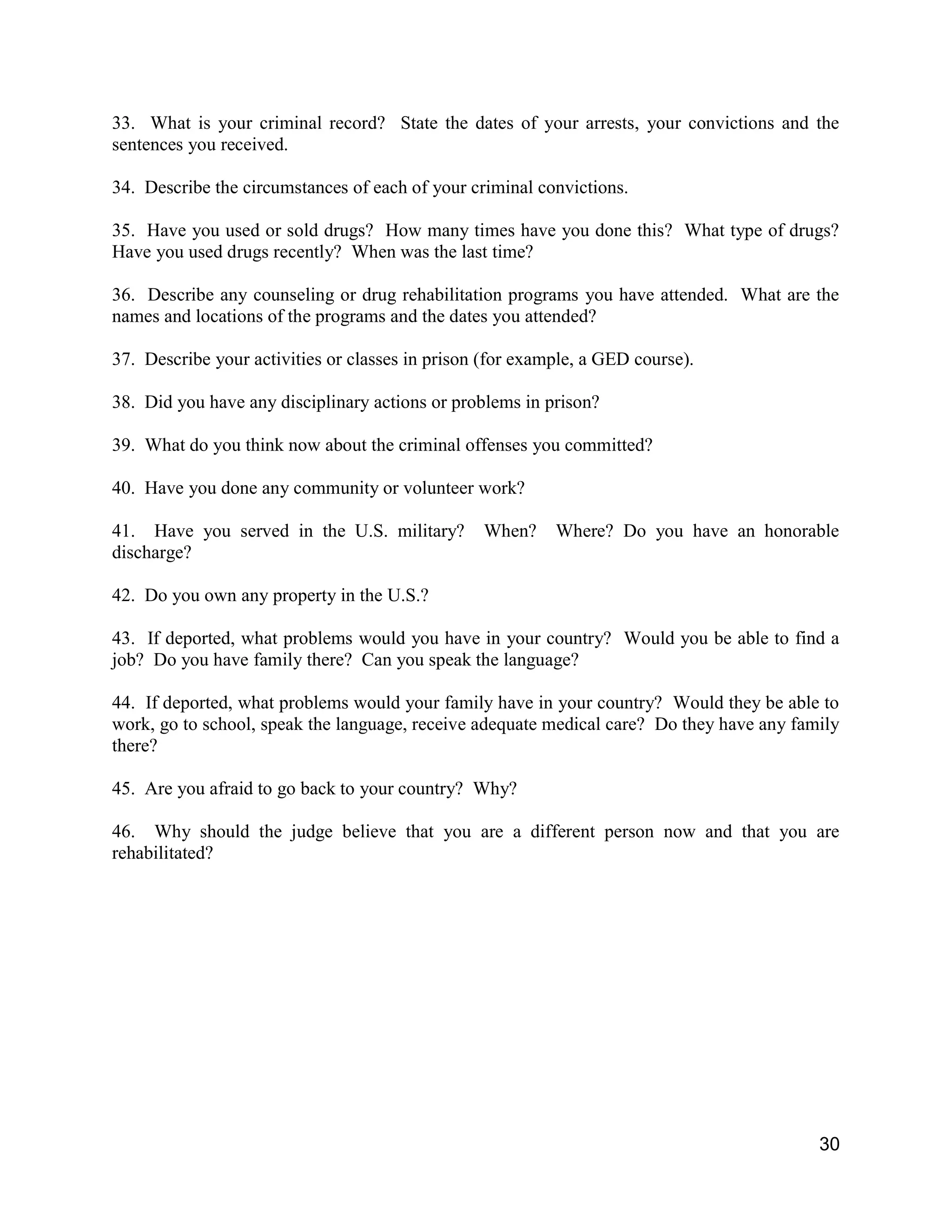 33. What is your criminal record? State the dates of your arrests, your convictions and the sentences you received.

34. Describe the circumstances of each of your criminal convictions.

35. Have you used or sold drugs? How many times have you done this? What type of drugs? Have you used drugs recently? When was the last time?

36. Describe any counseling or drug rehabilitation programs you have attended. What are the names and locations of the programs and the dates you attended?

37. Describe your activities or classes in prison (for example, a GED course).

38. Did you have any disciplinary actions or problems in prison?

39. What do you think now about the criminal offenses you committed?

40. Have you done any community or volunteer work?

41. Have you served in the U.S. military? When? Where? Do you have an honorable discharge?

42. Do you own any property in the U.S.?

43. If deported, what problems would you have in your country? Would you be able to find a job? Do you have family there? Can you speak the language?

44. If deported, what problems would your family have in your country? Would they be able to work, go to school, speak the language, receive adequate medical care? Do they have any family there?

45. Are you afraid to go back to your country? Why?

46. Why should the judge believe that you are a different person now and that you are rehabilitated?

30